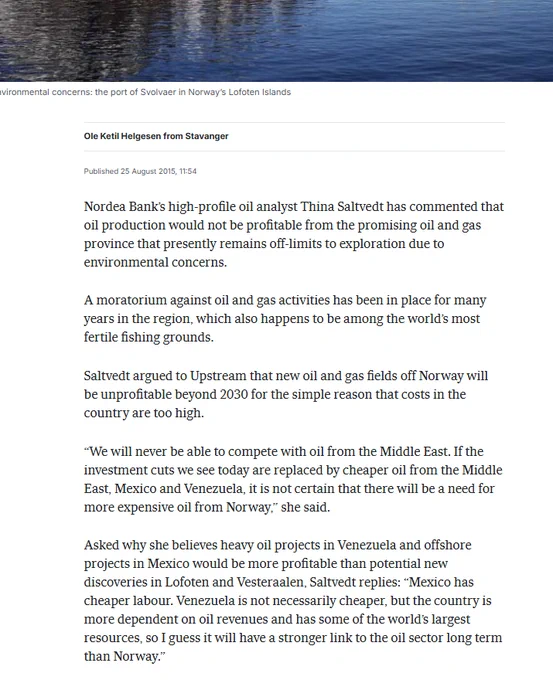 vironmental concerns: the port of Svolvaer in Norway's Lofoten Islands

Ole Ketil Helgesen from Stavanger

Published 25 August 2015, 11:54

Nordea Bank's high-profile oil analyst Thina Saltvedt has commented that oil production would not be profitable from the promising oil and gas province that presently remains off-limits to exploration due to environmental concerns.

A moratorium against oil and gas activities has been in place for many years in the region, which also happens to be among the world's most fertile fishing grounds.

Saltvedt argued to Upstream that new oil and gas fields off Norway will be unprofitable beyond 2030 for the simple reason that costs in the country are too high.

"We will never be able to compete with oil from the Middle East. If the investment cuts we see today are replaced by cheaper oil from the Middle East, Mexico and Venezuela, it is not certain that there will be a need for more expensive oil from Norway," she said.

Asked why she believes heavy oil projects in Venezuela and offshore projects in Mexico would be more profitable than potential new discoveries in Lofoten and Vesteraalen, Saltvedt replies: "Mexico has cheaper labour. Venezuela is not necessarily cheaper, but the country is more dependent on oil revenues and has some of the world's largest resources, so I guess it will have a stronger link to the oil sector long term than Norway."